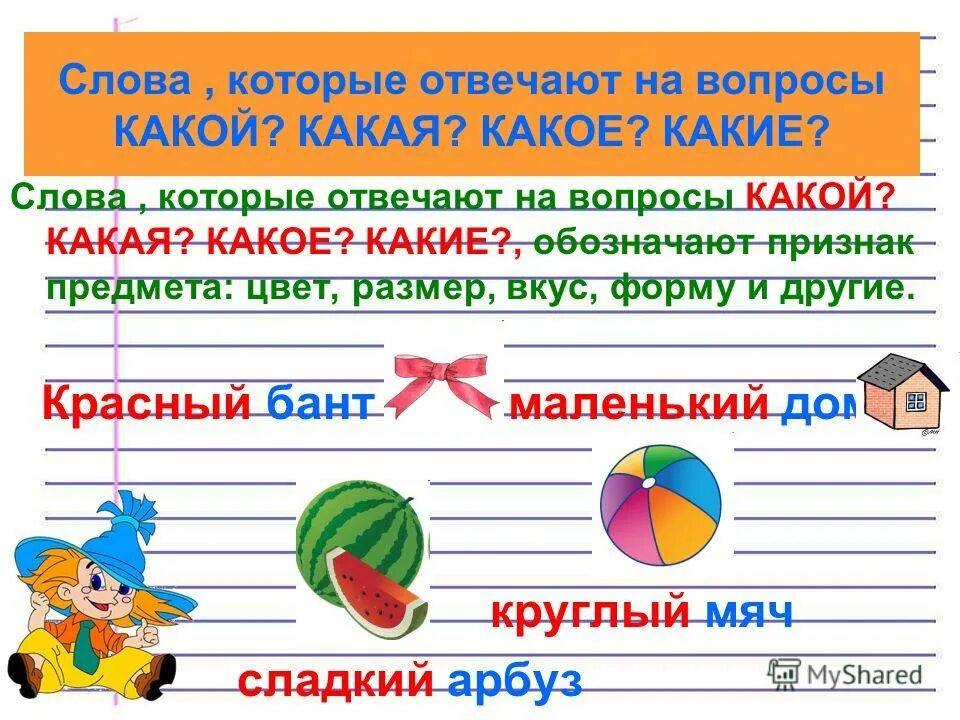 Слова , которые отвечают на вопросы КАКОЙ? КАКАЯ? КАКОЕ? КАКИЕ?

Слова , которые отвечают на вопросы КАКОЙ? КАКАЯ? КАКОЕ? КАКИЕ?, обозначают признак предмета: цвет, размер, вкус, форму и другие.

Красный бант

маленький дом

круглый мяч

сладкий арбуз

MyShared